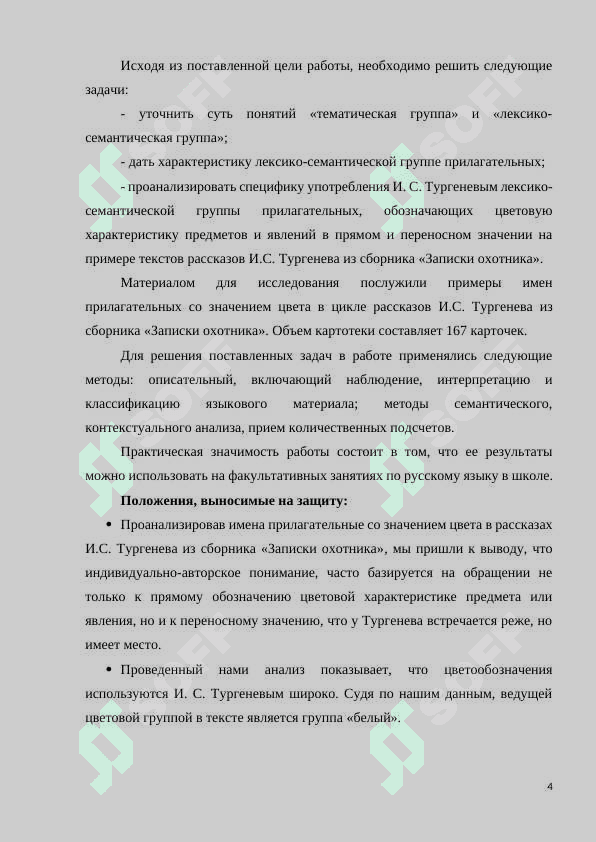 Исходя из поставленной цели работы, необходимо решить следующие задачи:

- уточнить суть понятий «тематическая группа» и «лексико-семантическая группа»;

- дать характеристику лексико-семантической группе прилагательных;

- проанализировать специфику употребления И. С. Тургеневым лексико-семантической группы прилагательных, обозначающих цветовую характеристику предметов и явлений в прямом и переносном значении на примере текстов рассказов И.С. Тургенева из сборника «Записки охотника».

Материалом для исследования послужили примеры имен прилагательных со значением цвета в цикле рассказов И.С. Тургенева из сборника «Записки охотника». Объем картотеки составляет 167 карточек.

Для решения поставленных задач в работе применялись следующие методы: описательный, включающий наблюдение, интерпретацию и классификацию языкового материала; методы семантического, контекстуального анализа, прием количественных подсчетов.

Практическая значимость работы состоит в том, что ее результаты можно использовать на факультативных занятиях по русскому языку в школе.

Положения, выносимые на защиту:

• Проанализировав имена прилагательные со значением цвета в рассказах И.С. Тургенева из сборника «Записки охотника», мы пришли к выводу, что индивидуально-авторское понимание, часто базируется на обращении не только к прямому обозначению цветовой характеристике предмета или явления, но и к переносному значению, что у Тургенева встречается реже, но имеет место.

• Проведенный нами анализ показывает, что цветообозначения используются И. С. Тургеневым широко. Судя по нашим данным, ведущей цветовой группой в тексте является группа «белый».

4